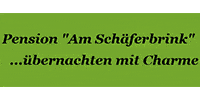 Pension "Am Schäferbrink"
...übernachten mit Charme